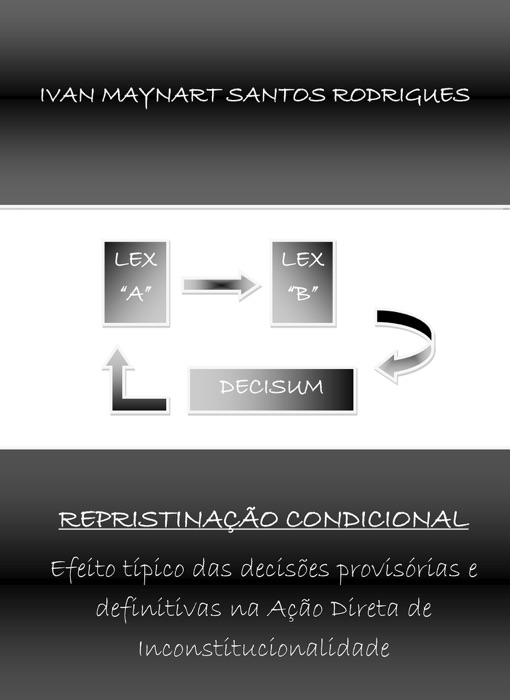 IVAN MAYNART SANTOS RODRIGUES

LEX "A"

LEX "B"

DECISUM

REPRISTINAÇÃO CONDICIONAL

Efeito típico das decisões provisórias e definitivas na Ação Direta de Inconstitucionalidade